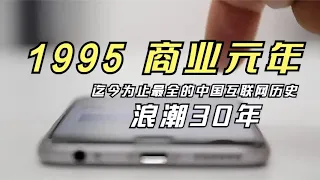 1995 商业元年

迄今为止最全的中国互联网历史

浪潮30年